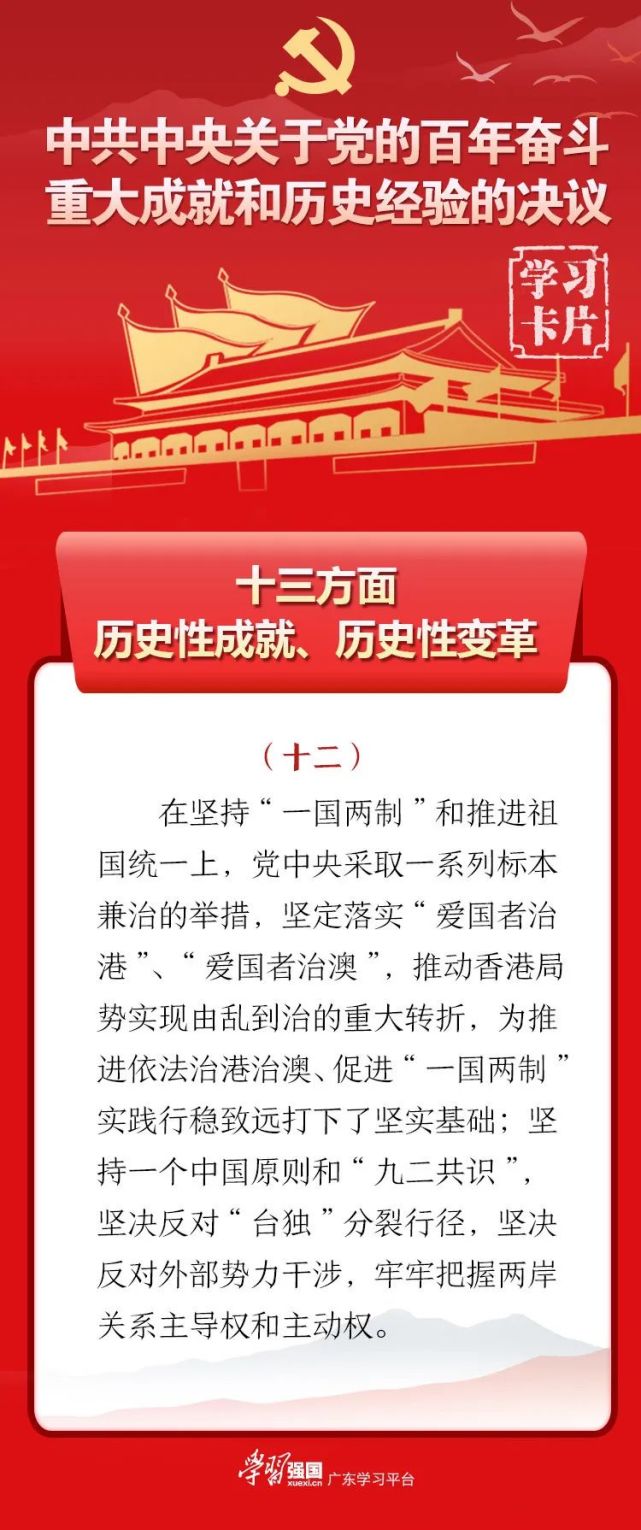 中共中央关于党的百年奋斗重大成就和历史经验的决议

学习卡片

十三方面
历史性成就、历史性变革

（十二）

在坚持“一国两制”和推进祖国统一上，党中央采取一系列标本兼治的举措，坚定落实“爱国者治港”、“爱国者治澳”，推动香港局势实现由乱到治的重大转折，为推进依法治港治澳、促进“一国两制”实践行稳致远打下了坚实基础；坚持一个中国原则和“九二共识”，坚决反对“台独”分裂行径，坚决反对外部势力干涉，牢牢把握两岸关系主导权和主动权。

学习强国 xuexi.cn 广东学习平台